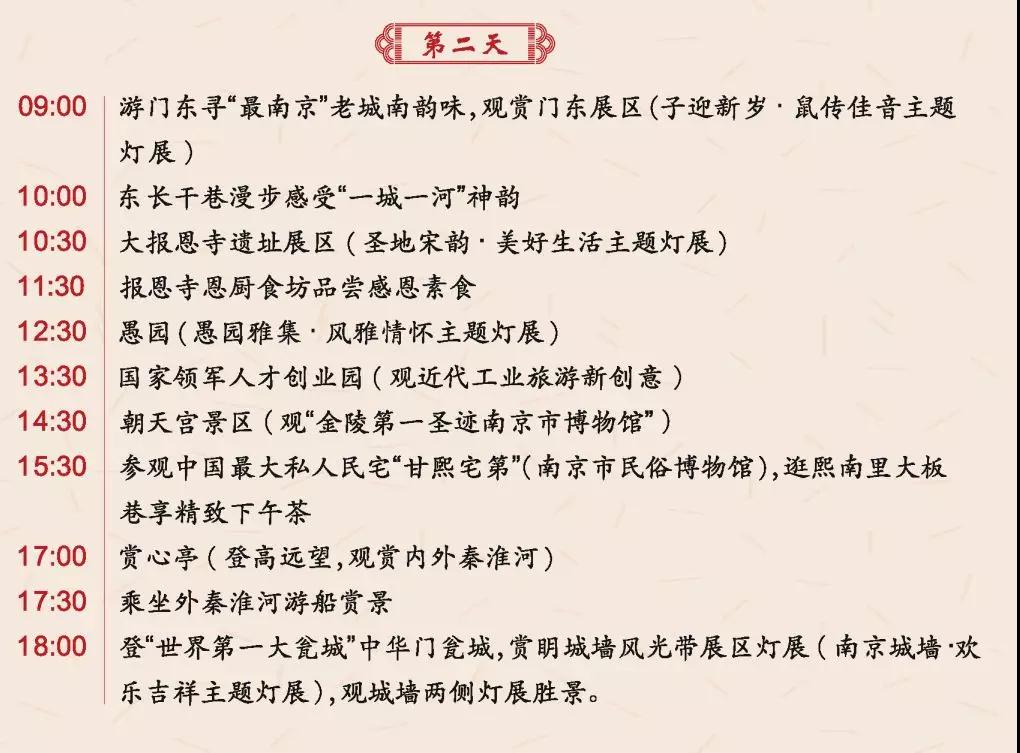 第二天

09:00 游门东寻“最南京”老城南韵味，观赏门东展区（子迎新岁·鼠传佳音主题灯展）

10:00 东长干巷漫步感受“一城一河”神韵

10:30 大报恩寺遗址展区（圣地宋韵·美好生活主题灯展）

11:30 报恩寺恩厨食坊品尝感恩素食

12:30 愚园（愚园雅集·风雅情怀主题灯展）

13:30 国家领军人才创业园（观近代工业旅游新创意）

14:30 朝天宫景区（观“金陵第一圣迹南京市博物馆”）

15:30 参观中国最大私人民宅“甘熙宅第”（南京市民俗博物馆），逛熙南里大板巷享精致下午茶

17:00 赏心亭（登高远望，观赏内外秦淮河）

17:30 乘坐外秦淮河游船赏景

18:00 登“世界第一大瓮城”中华门瓮城，赏明城墙风光带展区灯展（南京城墙·欢乐吉祥主题灯展），观城墙两侧灯展胜景。